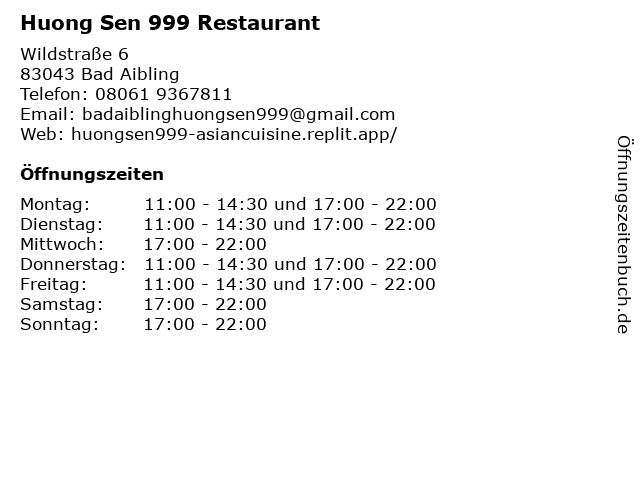 Huong Sen 999 Restaurant

Wildstraße 6
83043 Bad Aibling
Telefon: 08061 9367811
Email: badaiblinghuongsen999@gmail.com
Web: huongsen999-asiancuisine.replit.app/

Öffnungszeiten

Montag: 11:00 - 14:30 und 17:00 - 22:00
Dienstag: 11:00 - 14:30 und 17:00 - 22:00
Mittwoch: 17:00 - 22:00
Donnerstag: 11:00 - 14:30 und 17:00 - 22:00
Freitag: 11:00 - 14:30 und 17:00 - 22:00
Samstag: 17:00 - 22:00
Sonntag: 17:00 - 22:00

Öffnungszeitenbuch.de